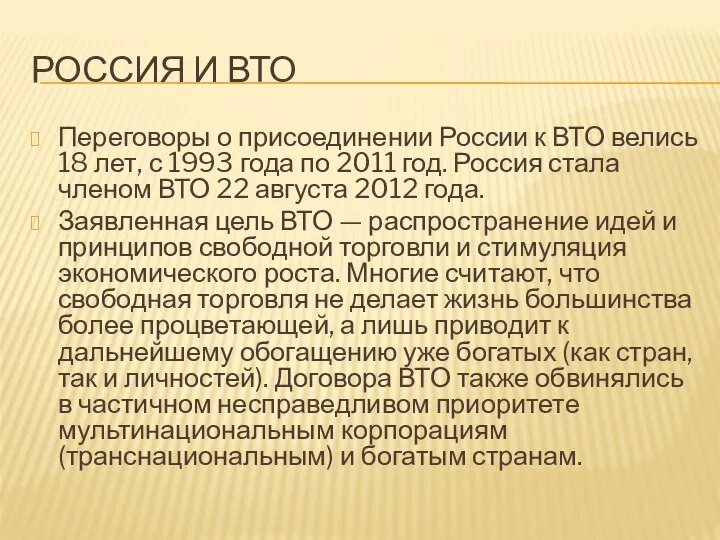 РОССИЯ И ВТО

Переговоры о присоединении России к ВТО велись 18 лет, с 1993 года по 2011 год. Россия стала членом ВТО 22 августа 2012 года.

Заявленная цель ВТО — распространение идей и принципов свободной торговли и стимуляция экономического роста. Многие считают, что свободная торговля не делает жизнь большинства более процветающей, а лишь приводит к дальнейшему обогащению уже богатых (как стран, так и личностей). Договора ВТО также обвинялись в частичном несправедливом приоритете мультинациональным корпорациям (транснациональным) и богатым странам.